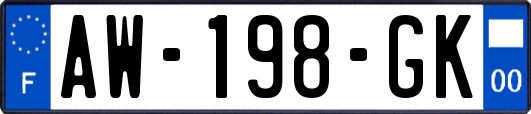 F

AW-198-GK

00